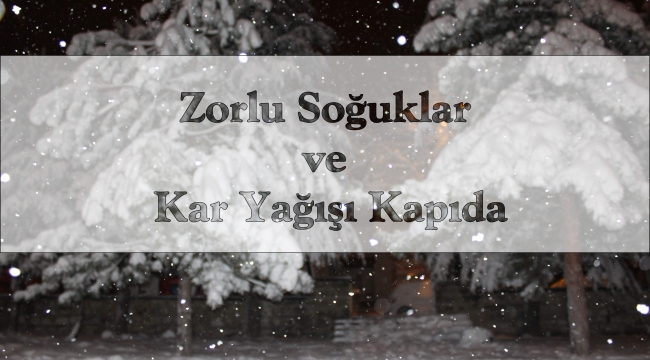 Zorlu Soğuklar
ve
Kar Yağışı Kapıda